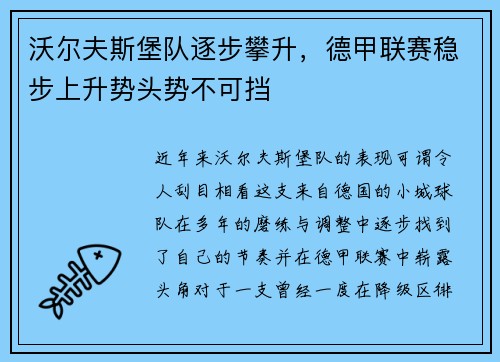 沃尔夫斯堡队逐步攀升，德甲联赛稳步上升势头势不可挡

近年来沃尔夫斯堡队的表现可谓令人刮目相看这支来自德国的小城球队在多年的磨练与调整中逐步找到了自己的节奏并在德甲联赛中崭露头角对于一支曾经一度在降级区徘